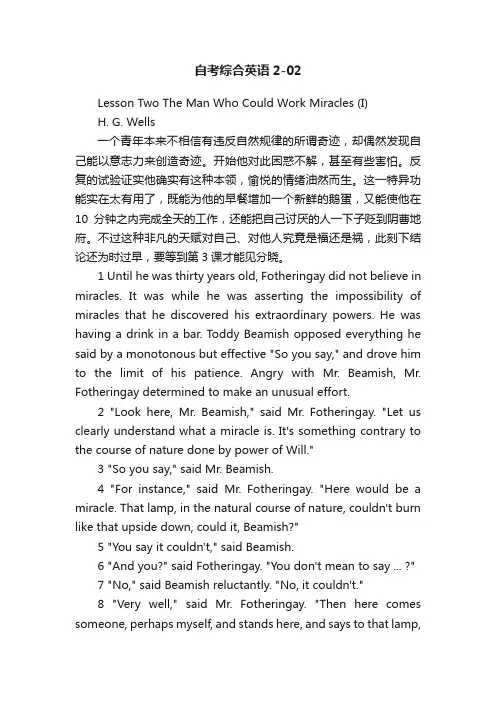 自考综合英语 2-02

Lesson Two The Man Who Could Work Miracles (I)

H. G. Wells

一个青年本来不相信有违反自然规律的所谓奇迹，却偶然发现自己能以意志力来创造奇迹。开始他对此困惑不解，甚至有些害怕。反复的试验证实他确实有这种本领，愉悦的情绪油然而生。这一特异功能实在太有用了，既能为他的早餐增加一个新鲜的鹅蛋，又能使他在 10 分钟之内完成全天的工作，还能把自己讨厌的人一下子贬到阴曹地府。不过这种非凡的天赋对自己、对他人究竟是福还是祸，此刻下结论还为时过早，要等到第 3 课才能见分晓。

1 Until he was thirty years old, Fotheringay did not believe in miracles. It was while he was asserting the impossibility of miracles that he discovered his extraordinary powers. He was having a drink in a bar. Toddy Beamish opposed everything he said by a monotonous but effective "So you say," and drove him to the limit of his patience. Angry with Mr. Beamish, Mr. Fotheringay determined to make an unusual effort.

2 "Look here, Mr. Beamish," said Mr. Fotheringay. "Let us clearly understand what a miracle is. It's something contrary to the course of nature done by power of Will."

3 "So you say," said Mr. Beamish.

4 "For instance," said Mr. Fotheringay. "Here would be a miracle. That lamp, in the natural course of nature, couldn't burn like that upside down, could it, Beamish?"

5 "You say it couldn't," said Beamish.

6 "And you?" said Fotheringay. "You don't mean to say ... ?"

7 "No," said Beamish reluctantly. "No, it couldn't."

8 "Very well," said Mr. Fotheringay. "Then here comes someone, perhaps myself, and stands here, and says to that lamp,